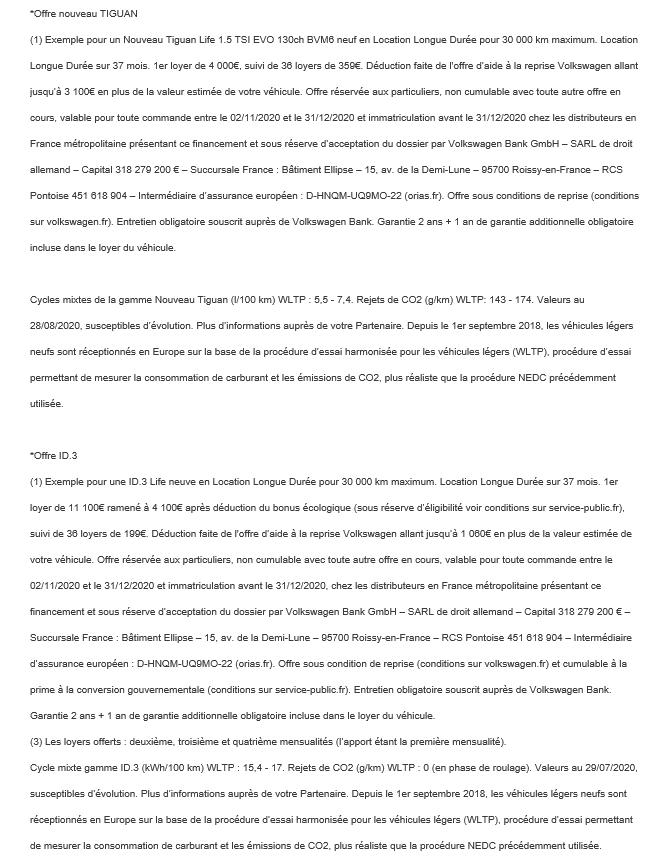 *Offre nouveau TIGUAN

(1) Exemple pour un Nouveau Tiguan Life 1.5 TSI EVO 130ch BVM6 neuf en Location Longue Durée pour 30 000 km maximum. Location Longue Durée sur 37 mois. 1er loyer de 4 000€, suivi de 36 loyers de 359€. Déduction faite de l'offre d'aide à la reprise Volkswagen allant jusqu'à 3 100€ en plus de la valeur estimée de votre véhicule. Offre réservée aux particuliers, non cumulable avec toute autre offre en cours, valable pour toute commande entre le 02/11/2020 et le 31/12/2020 et immatriculation avant le 31/12/2020 chez les distributeurs en France métropolitaine présentant ce financement et sous réserve d'acceptation du dossier par Volkswagen Bank GmbH – SARL de droit allemand – Capital 318 279 200 € – Succursale France : Bâtiment Ellipse – 15, av. de la Demi-Lune – 95700 Roissy-en-France – RCS Pontoise 451 618 904 – Intermédiaire d'assurance européen : D-HNQM-UQ9MO-22 (orias.fr). Offre sous conditions de reprise (conditions sur volkswagen.fr). Entretien obligatoire souscrit auprès de Volkswagen Bank. Garantie 2 ans + 1 an de garantie additionnelle obligatoire incluse dans le loyer du véhicule.

Cycles mixtes de la gamme Nouveau Tiguan (l/100 km) WLTP : 5,5 - 7,4. Rejets de CO2 (g/km) WLTP: 143 - 174. Valeurs au 28/08/2020, susceptibles d'évolution. Plus d'informations auprès de votre Partenaire. Depuis le 1er septembre 2018, les véhicules légers neufs sont réceptionnés en Europe sur la base de la procédure d'essai harmonisée pour les véhicules légers (WLTP), procédure d'essai permettant de mesurer la consommation de carburant et les émissions de CO2, plus réaliste que la procédure NEDC précédemment utilisée.

*Offre ID.3

(1) Exemple pour une ID.3 Life neuve en Location Longue Durée pour 30 000 km maximum. Location Longue Durée sur 37 mois. 1er loyer de 11 100€ ramené à 4 100€ après déduction du bonus écologique (sous réserve d'éligibilité voir conditions sur service-public.fr), suivi de 36 loyers de 199€. Déduction faite de l'offre d'aide à la reprise Volkswagen allant jusqu'à 1 060€ en plus de la valeur estimée de votre véhicule. Offre réservée aux particuliers, non cumulable avec toute autre offre en cours, valable pour toute commande entre le 02/11/2020 et le 31/12/2020 et immatriculation avant le 31/12/2020, chez les distributeurs en France métropolitaine présentant ce financement et sous réserve d'acceptation du dossier par Volkswagen Bank GmbH – SARL de droit allemand – Capital 318 279 200 € – Succursale France : Bâtiment Ellipse – 15, av. de la Demi-Lune – 95700 Roissy-en-France – RCS Pontoise 451 618 904 – Intermédiaire d'assurance européen : D-HNQM-UQ9MO-22 (orias.fr). Offre sous condition de reprise (conditions sur volkswagen.fr) et cumulable à la prime à la conversion gouvernementale (conditions sur service-public.fr). Entretien obligatoire souscrit auprès de Volkswagen Bank. Garantie 2 ans + 1 an de garantie additionnelle obligatoire incluse dans le loyer du véhicule.
(3) Les loyers offerts : deuxième, troisième et quatrième mensualités (l'apport étant la première mensualité).
Cycle mixte gamme ID.3 (kWh/100 km) WLTP : 15,4 - 17. Rejets de CO2 (g/km) WLTP : 0 (en phase de roulage). Valeurs au 29/07/2020, susceptibles d'évolution. Plus d'informations auprès de votre Partenaire. Depuis le 1er septembre 2018, les véhicules légers neufs sont réceptionnés en Europe sur la base de la procédure d'essai harmonisée pour les véhicules légers (WLTP), procédure d'essai permettant de mesurer la consommation de carburant et les émissions de CO2, plus réaliste que la procédure NEDC précédemment utilisée.